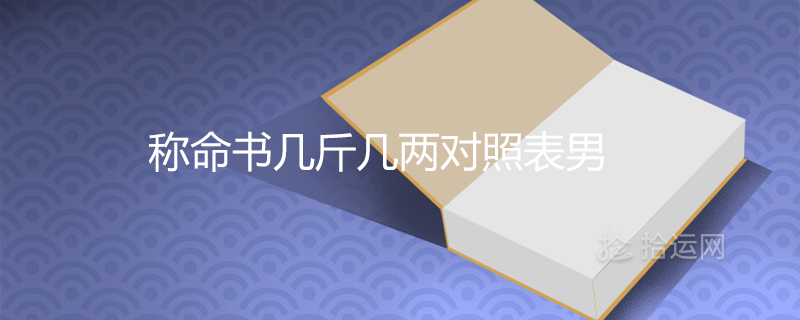 称命书几斤几两对照表男

拾运网